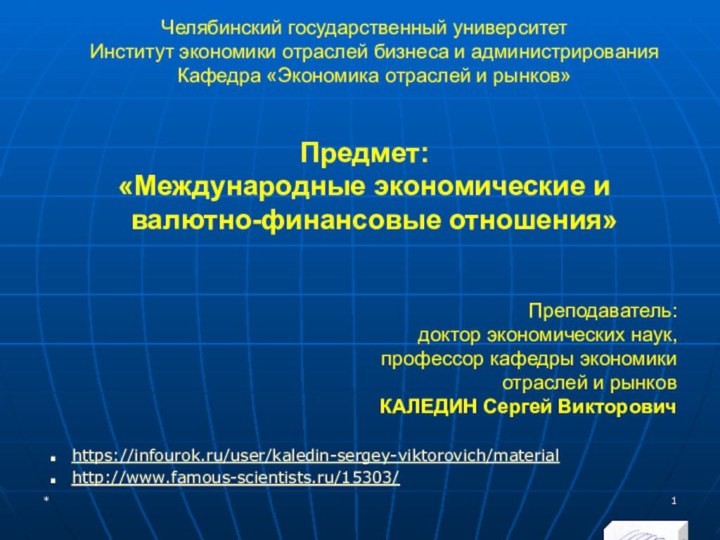 Челябинский государственный университет
Институт экономики отраслей бизнеса и администрирования
Кафедра «Экономика отраслей и рынков»

Предмет:
«Международные экономические и валютно-финансовые отношения»

Преподаватель:
доктор экономических наук,
профессор кафедры экономики отраслей и рынков
КАЛЕДИН Сергей Викторович

https://infourok.ru/user/kaledin-sergey-viktorovich/material
http://www.famous-scientists.ru/15303/

*

1